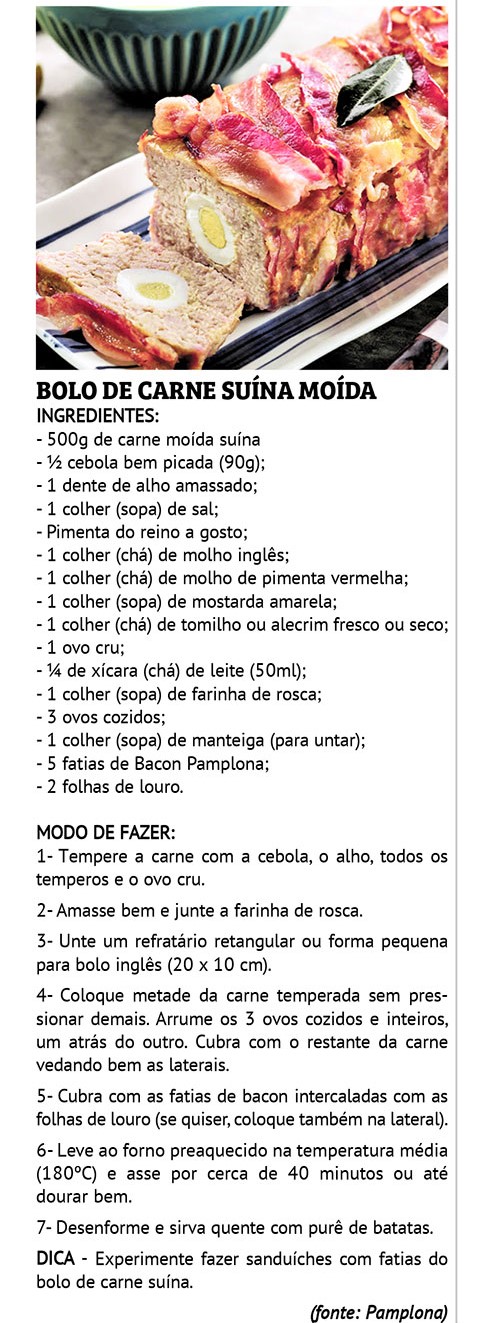 BOLO DE CARNE SUÍNA MOÍDA
INGREDIENTES:
- 500g de carne moída suína
- ½ cebola bem picada (90g);
- 1 dente de alho amassado;
- 1 colher (sopa) de sal;
- Pimenta do reino a gosto;
- 1 colher (chá) de molho inglês;
- 1 colher (chá) de molho de pimenta vermelha;
- 1 colher (sopa) de mostarda amarela;
- 1 colher (chá) de tomilho ou alecrim fresco ou seco;
- 1 ovo cru;
- ¼ de xícara (chá) de leite (50ml);
- 1 colher (sopa) de farinha de rosca;
- 3 ovos cozidos;
- 1 colher (sopa) de manteiga (para untar);
- 5 fatias de Bacon Pamplona;
- 2 folhas de louro.

MODO DE FAZER:
1- Tempere a carne com a cebola, o alho, todos os temperos e o ovo cru.

2- Amasse bem e junte a farinha de rosca.

3- Unte um refratário retangular ou forma pequena para bolo inglês (20 x 10 cm).

4- Coloque metade da carne temperada sem pressionar demais. Arrume os 3 ovos cozidos e inteiros, um atrás do outro. Cubra com o restante da carne vedando bem as laterais.

5- Cubra com as fatias de bacon intercaladas com as folhas de louro (se quiser, coloque também na lateral).

6- Leve ao forno preaquecido na temperatura média (180ºC) e asse por cerca de 40 minutos ou até dourar bem.

7- Desenforme e sirva quente com purê de batatas.

DICA - Experimente fazer sanduíches com fatias do bolo de carne suína.

(fonte: Pamplona)